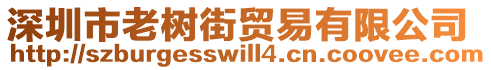 深圳市老树街贸易有限公司
http://szburgesswill4.cn.coovee.com